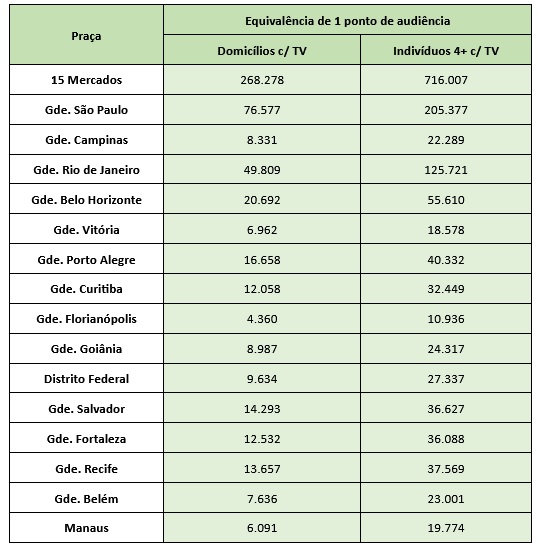 | Praça | Equivalência de 1 ponto de audiência | |
|---|---|---|
| | Domicílios c/ TV | Indivíduos 4+ c/ TV |
| 15 Mercados | 268.278 | 716.007 |
| Gde. São Paulo | 76.577 | 205.377 |
| Gde. Campinas | 8.331 | 22.289 |
| Gde. Rio de Janeiro | 49.809 | 125.721 |
| Gde. Belo Horizonte | 20.692 | 55.610 |
| Gde. Vitória | 6.962 | 18.578 |
| Gde. Porto Alegre | 16.658 | 40.332 |
| Gde. Curitiba | 12.058 | 32.449 |
| Gde. Florianópolis | 4.360 | 10.936 |
| Gde. Goiânia | 8.987 | 24.317 |
| Distrito Federal | 9.634 | 27.337 |
| Gde. Salvador | 14.293 | 36.627 |
| Gde. Fortaleza | 12.532 | 36.088 |
| Gde. Recife | 13.657 | 37.569 |
| Gde. Belém | 7.636 | 23.001 |
| Manaus | 6.091 | 19.774 |